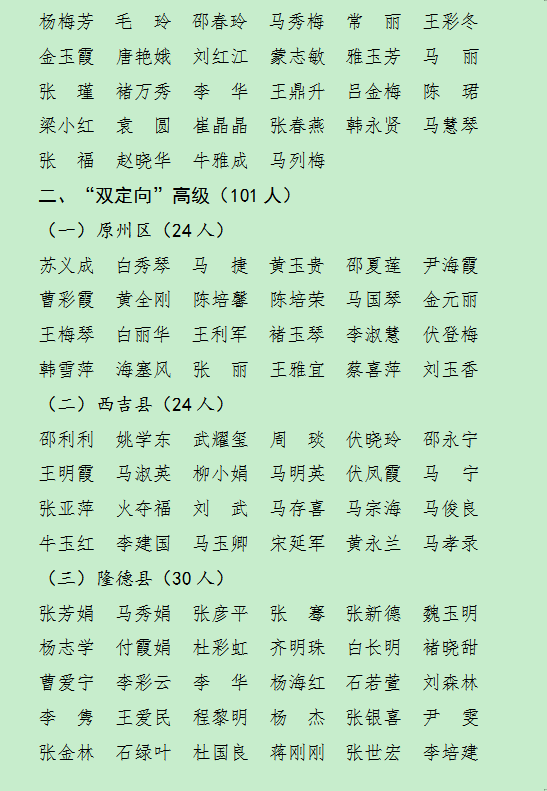 杨梅芳 毛 玲 邵春玲 马秀梅 常 丽 王彩冬

金玉霞 唐艳娥 刘红江 蒙志敏 雅玉芳 马 丽

张 瑾 褚万秀 李 华 王鼎升 吕金梅 陈 珺

梁小红 袁 圆 崔晶晶 张春燕 韩永贤 马慧琴

张 福 赵晓华 牛雅成 马列梅

二、“双定向”高级（101人）

（一）原州区（24人）

苏义成 白秀琴 马 捷 黄玉贵 邵夏莲 尹海霞

曹彩霞 黄全刚 陈培馨 陈培荣 马国琴 金元丽

王梅琴 白丽华 王利军 褚玉琴 李淑慧 伏登梅

韩雪萍 海塞风 张 丽 王雅宜 蔡喜萍 刘玉香

（二）西吉县（24人）

邵利利 姚学东 武耀玺 周 琰 伏晓玲 邵永宁

王明霞 马淑英 柳小娟 马明英 伏凤霞 马 宁

张亚萍 火夺福 刘 武 马存喜 马宗海 马俊良

牛玉红 李建国 马玉卿 宋延军 黄永兰 马孝录

（三）隆德县（30人）

张芳娟 马秀娟 张彦平 张 骞 张新德 魏玉明

杨志学 付霞娟 杜彩虹 齐明珠 白长明 褚晓甜

曹爱宁 李彩云 李 华 杨海红 石若萱 刘森林

李 隽 王爱民 程黎明 杨 杰 张银喜 尹 雯

张金林 石绿叶 杜国良 蒋刚刚 张世宏 李培建